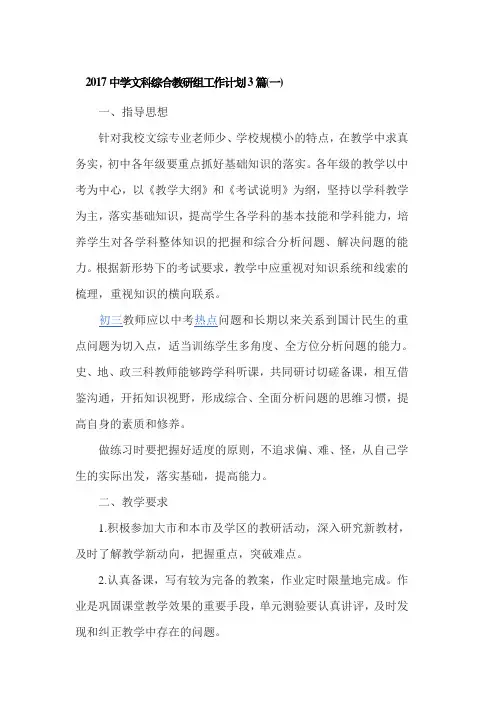 2017 中学文科综合教研组工作计划 3 篇(一)

一、指导思想

针对我校文综专业老师少、学校规模小的特点，在教学中求真务实，初中各年级要重点抓好基础知识的落实。各年级的教学以中考为中心，以《教学大纲》和《考试说明》为纲，坚持以学科教学为主，落实基础知识，提高学生各学科的基本技能和学科能力，培养学生对各学科整体知识的把握和综合分析问题、解决问题的能力。根据新形势下的考试要求，教学中应重视对知识系统和线索的梳理，重视知识的横向联系。

初三教师应以中考热点问题和长期以来关系到国计民生的重点问题为切入点，适当训练学生多角度、全方位分析问题的能力。史、地、政三科教师能够跨学科听课，共同研讨切磋备课，相互借鉴沟通，开拓知识视野，形成综合、全面分析问题的思维习惯，提高自身的素质和修养。

做练习时要把握好适度的原则，不追求偏、难、怪，从自己学生的实际出发，落实基础，提高能力。

二、教学要求

1.积极参加大市和本市及学区的教研活动，深入研究新教材，及时了解教学新动向，把握重点，突破难点。

2.认真备课，写有较为完备的教案，作业定时限量地完成。作业是巩固课堂教学效果的重要手段，单元测验要认真讲评，及时发现和纠正教学中存在的问题。